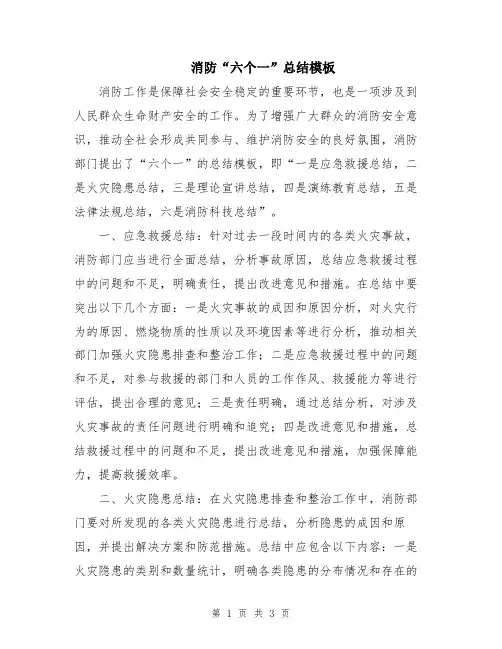 消防“六个一”总结模板

消防工作是保障社会安全稳定的重要环节，也是一项涉及到人民群众生命财产安全的工作。为了增强广大群众的消防安全意识，推动全社会形成共同参与、维护消防安全的良好氛围，消防部门提出了“六个一”的总结模板，即“一是应急救援总结，二是火灾隐患总结，三是理论宣讲总结，四是演练教育总结，五是法律法规总结，六是消防科技总结”。

一、应急救援总结：针对过去一段时间内的各类火灾事故，消防部门应当进行全面总结，分析事故原因，总结应急救援过程中的问题和不足，明确责任，提出改进意见和措施。在总结中要突出以下几个方面：一是火灾事故的成因和原因分析，对火灾行为的原因、燃烧物质的性质以及环境因素等进行分析，推动相关部门加强火灾隐患排查和整治工作；二是应急救援过程中的问题和不足，对参与救援的部门和人员的工作作风、救援能力等进行评估，提出合理的意见；三是责任明确，通过总结分析，对涉及火灾事故的责任问题进行明确和追究；四是改进意见和措施，总结救援过程中的问题和不足，提出改进意见和措施，加强保障能力，提高救援效率。

二、火灾隐患总结：在火灾隐患排查和整治工作中，消防部门要对所发现的各类火灾隐患进行总结，分析隐患的成因和原因，并提出解决方案和防范措施。总结中应包含以下内容：一是火灾隐患的类别和数量统计，明确各类隐患的分布情况和存在的

第 1 页 共 3 页